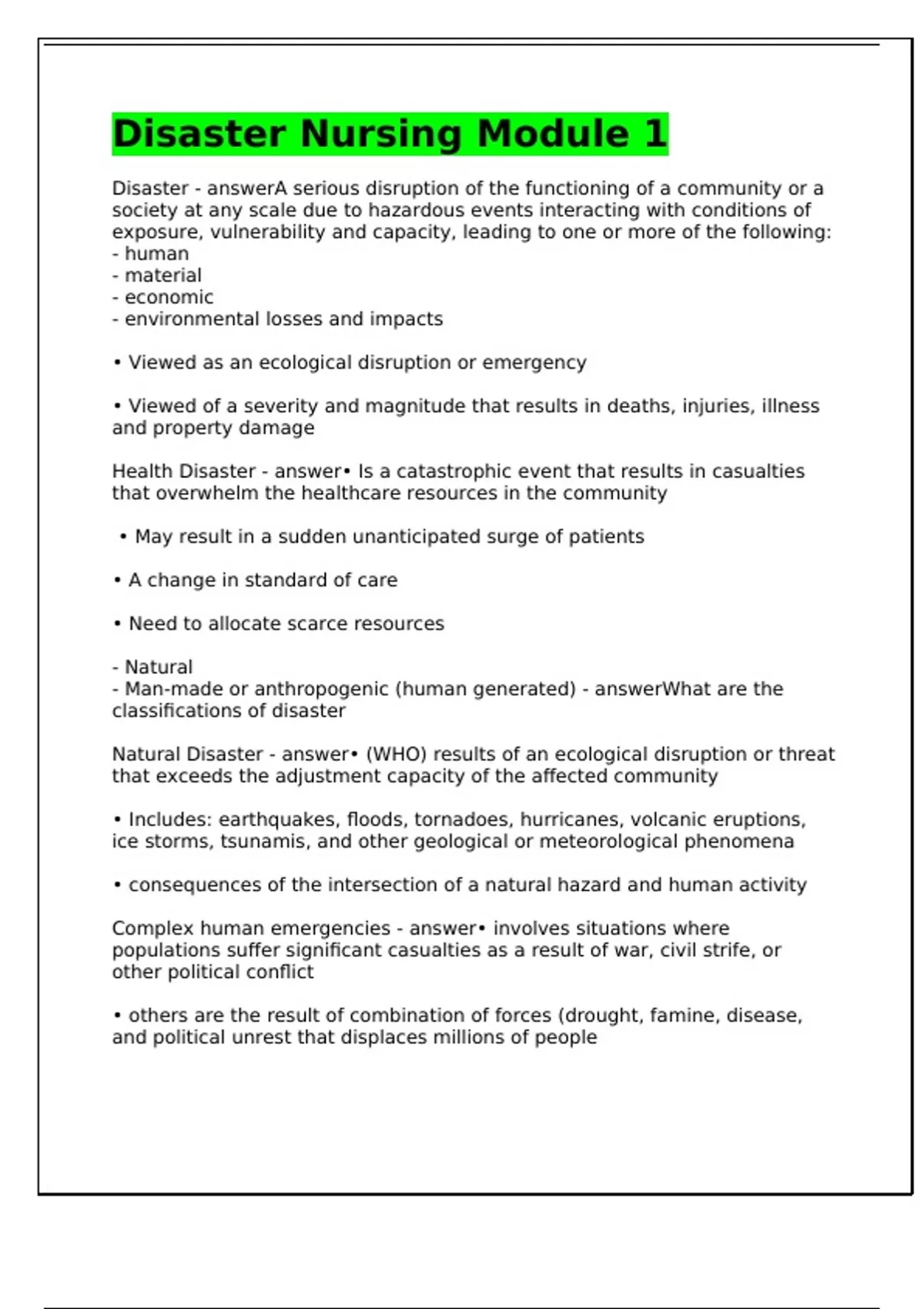 Disaster Nursing Module 1

Disaster - answerA serious disruption of the functioning of a community or a society at any scale due to hazardous events interacting with conditions of exposure, vulnerability and capacity, leading to one or more of the following:
- human
- material
- economic
- environmental losses and impacts

• Viewed as an ecological disruption or emergency

• Viewed of a severity and magnitude that results in deaths, injuries, illness and property damage

Health Disaster - answer• Is a catastrophic event that results in casualties that overwhelm the healthcare resources in the community

• May result in a sudden unanticipated surge of patients

• A change in standard of care

• Need to allocate scarce resources

- Natural
- Man-made or anthropogenic (human generated) - answerWhat are the classifications of disaster

Natural Disaster - answer• (WHO) results of an ecological disruption or threat that exceeds the adjustment capacity of the affected community

• Includes: earthquakes, floods, tornadoes, hurricanes, volcanic eruptions, ice storms, tsunamis, and other geological or meteorological phenomena

• consequences of the intersection of a natural hazard and human activity

Complex human emergencies - answer• involves situations where populations suffer significant casualties as a result of war, civil strife, or other political conflict

• others are the result of combination of forces (drought, famine, disease, and political unrest that displaces millions of people